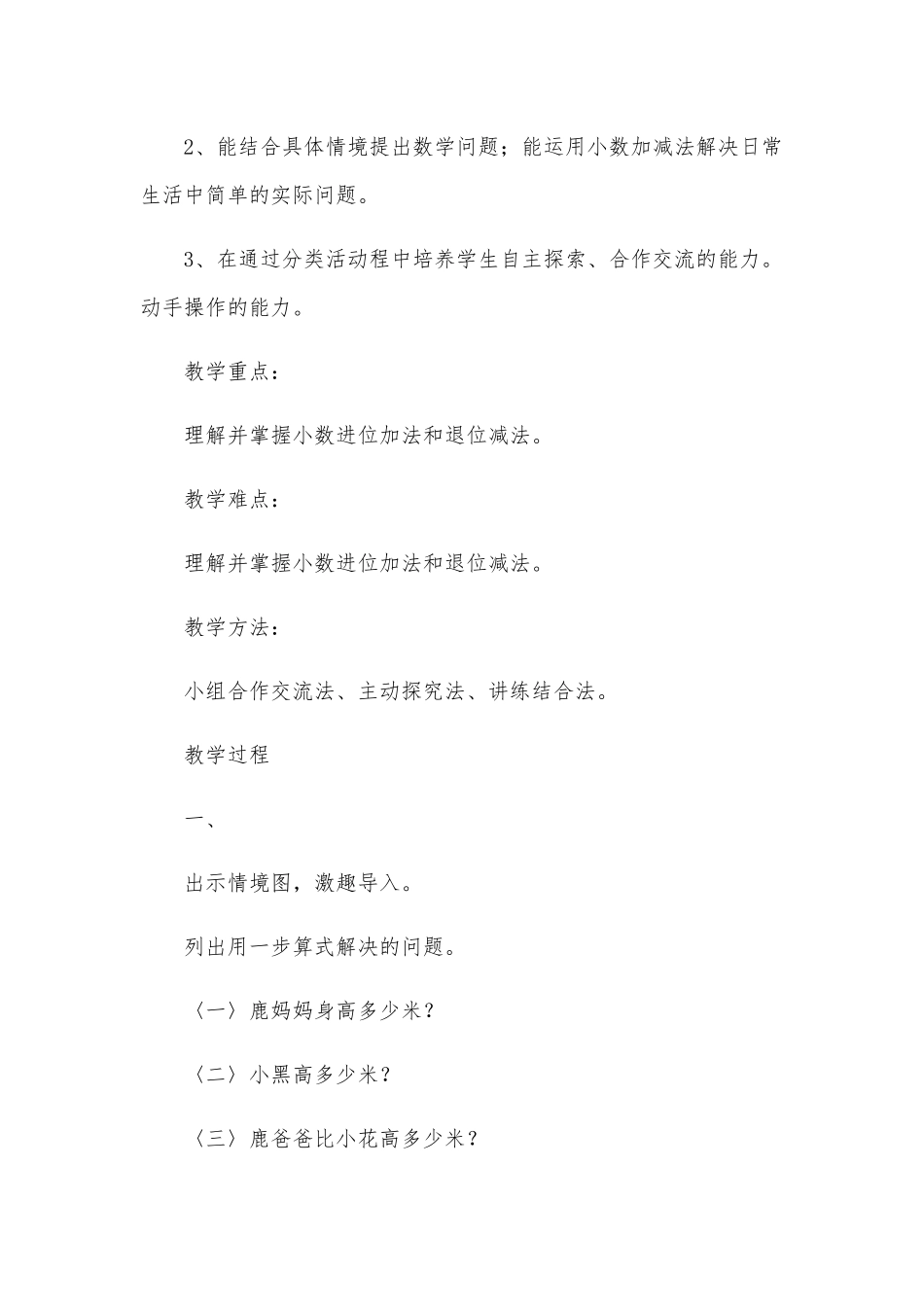 2、能结合具体情境提出数学问题；能运用小数加减法解决日常生活中简单的实际问题。

3、在通过分类活动程中培养学生自主探索、合作交流的能力。动手操作的能力。

教学重点：

理解并掌握小数进位加法和退位减法。

教学难点：

理解并掌握小数进位加法和退位减法。

教学方法：

小组合作交流法、主动探究法、讲练结合法。

教学过程

一、

出示情境图，激趣导入。

列出用一步算式解决的问题。

〈一〉鹿妈妈身高多少米？

〈二〉小黑高多少米？

〈三〉鹿爸爸比小花高多少米？